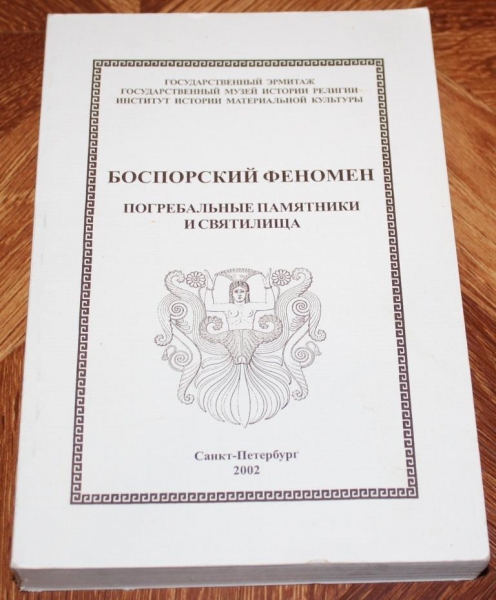 ГОСУДАРСТВЕННЫЙ ЭРМИТАЖ
ГОСУДАРСТВЕННЫЙ МУЗЕЙ ИСТОРИИ РЕЛИГИИ
ИНСТИТУТ ИСТОРИИ МАТЕРИАЛЬНОЙ КУЛЬТУРЫ

БОСПОРСКИЙ ФЕНОМЕН

ПОГРЕБАЛЬНЫЕ ПАМЯТНИКИ
И СВЯТИЛИЩА

Санкт-Петербург
2002